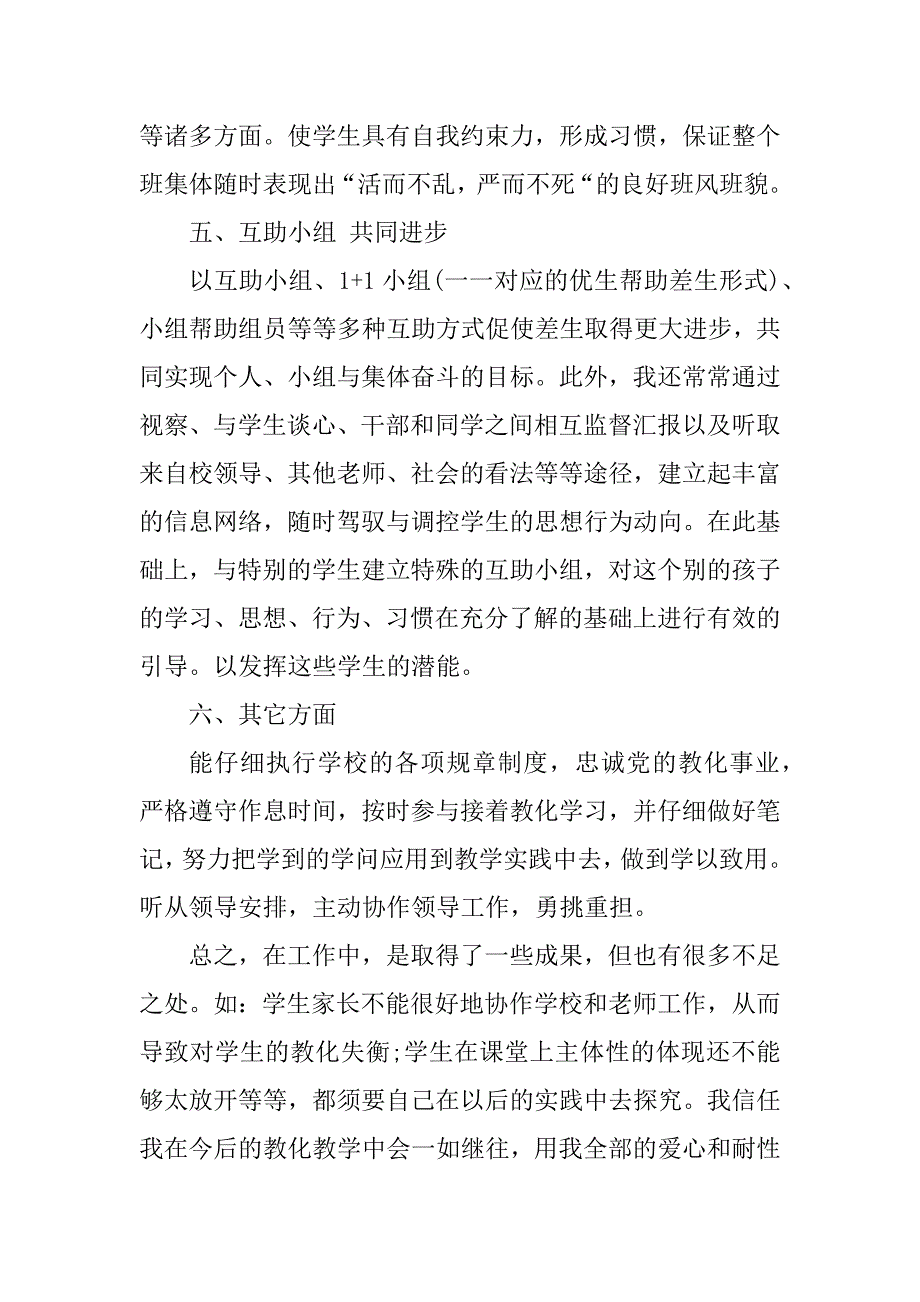 等诸多方面。使学生具有自我约束力，形成习惯，保证整个班集体随时表现出“活而不乱，严而不死“的良好班风班貌。

五、互助小组 共同进步

以互助小组、1+1 小组(一一对应的优生帮助差生形式)、小组帮助组员等等多种互助方式促使差生取得更大进步，共同实现个人、小组与集体奋斗的目标。此外，我还常常通过视察、与学生谈心、干部和同学之间相互监督汇报以及听取来自校领导、其他老师、社会的看法等等途径，建立起丰富的信息网络，随时驾驭与调控学生的思想行为动向。在此基础上，与特别的学生建立特殊的互助小组，对这个别的孩子的学习、思想、行为、习惯在充分了解的基础上进行有效的引导。以发挥这些学生的潜能。

六、其它方面

能仔细执行学校的各项规章制度，忠诚党的教化事业，严格遵守作息时间，按时参与接着教化学习，并仔细做好笔记，努力把学到的学问应用到教学实践中去，做到学以致用。听从领导安排，主动协作领导工作，勇挑重担。

总之，在工作中，是取得了一些成果，但也有很多不足之处。如：学生家长不能很好地协作学校和老师工作，从而导致对学生的教化失衡;学生在课堂上主体性的体现还不能够太放开等等，都须要自己在以后的实践中去探究。我信任我在今后的教化教学中会一如继往，用我全部的爱心和耐性